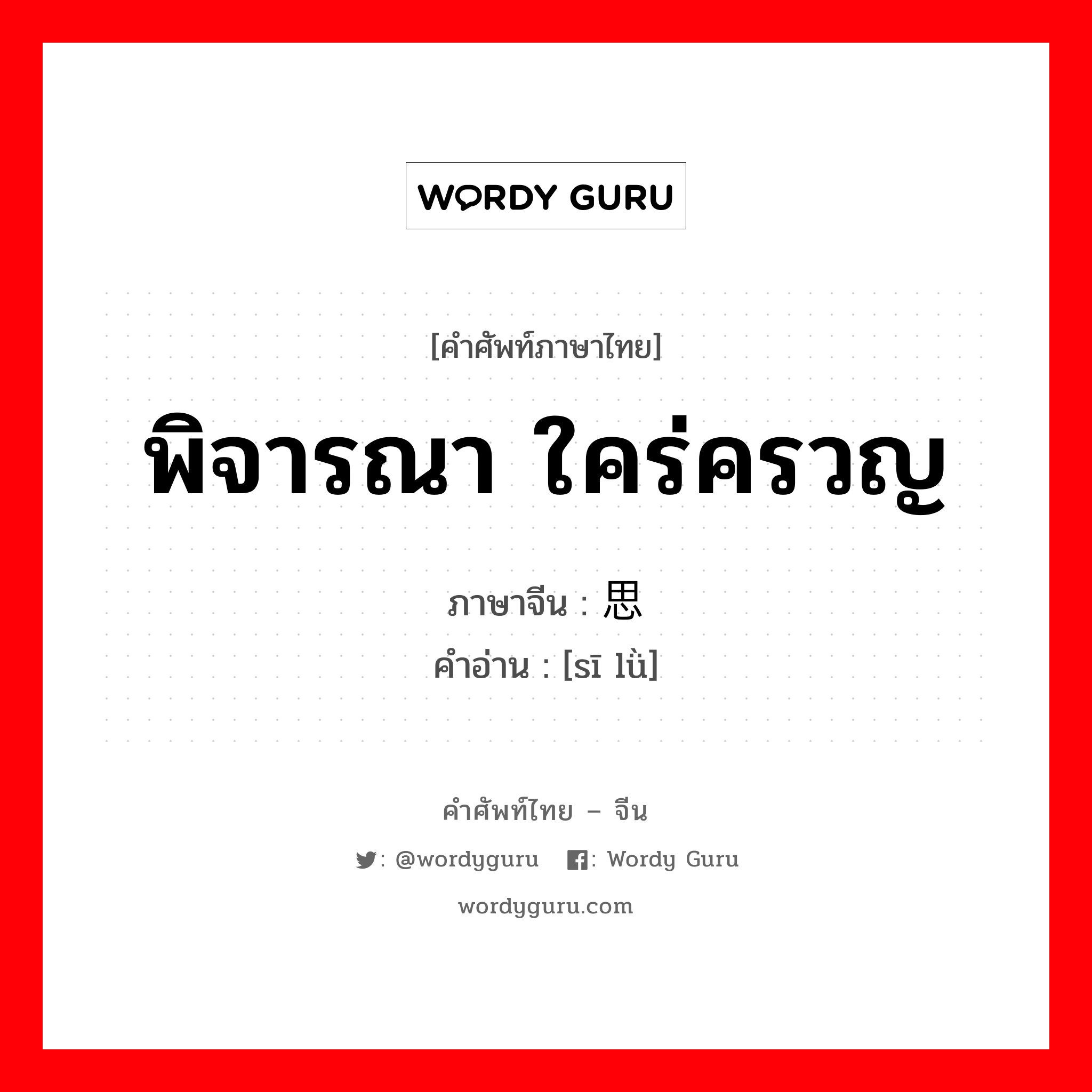 WORDY GURU

[คำศัพท์ภาษาไทย]

พิจารณา ใคร่ครวญ

ภาษาจีน : 思

คำอ่าน : [sī lǜ]

คำศัพท์ไทย – จีน

: @wordyguru : Wordy Guru

wordyguru.com